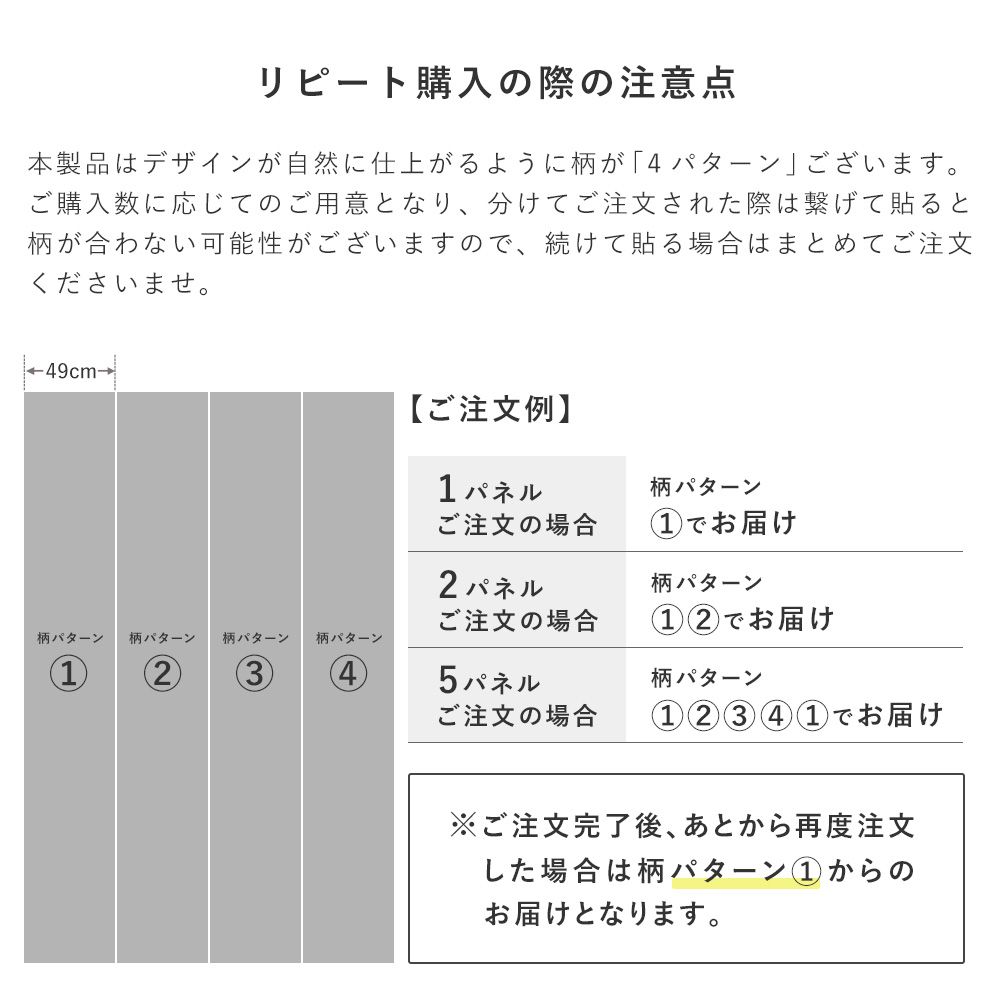 リピート購入の際の注意点

本製品はデザインが自然に仕上がるように柄が「4 パターン」ございます。ご購入数に応じてのご用意となり、分けてご注文された際は繋げて貼ると柄が合わない可能性がございますので、続けて貼る場合はまとめてご注文くださいませ。

49cm

柄パターン ①
柄パターン ②
柄パターン ③
柄パターン ④

【ご注文例】

| 1パネル ご注文の場合 | 柄パターン ①でお届け |
|---|---|
| 2パネル ご注文の場合 | 柄パターン ①②でお届け |
| 5パネル ご注文の場合 | 柄パターン ①②③④①でお届け |

※ご注文完了後、あとから再度注文した場合は柄パターン①からのお届けとなります。